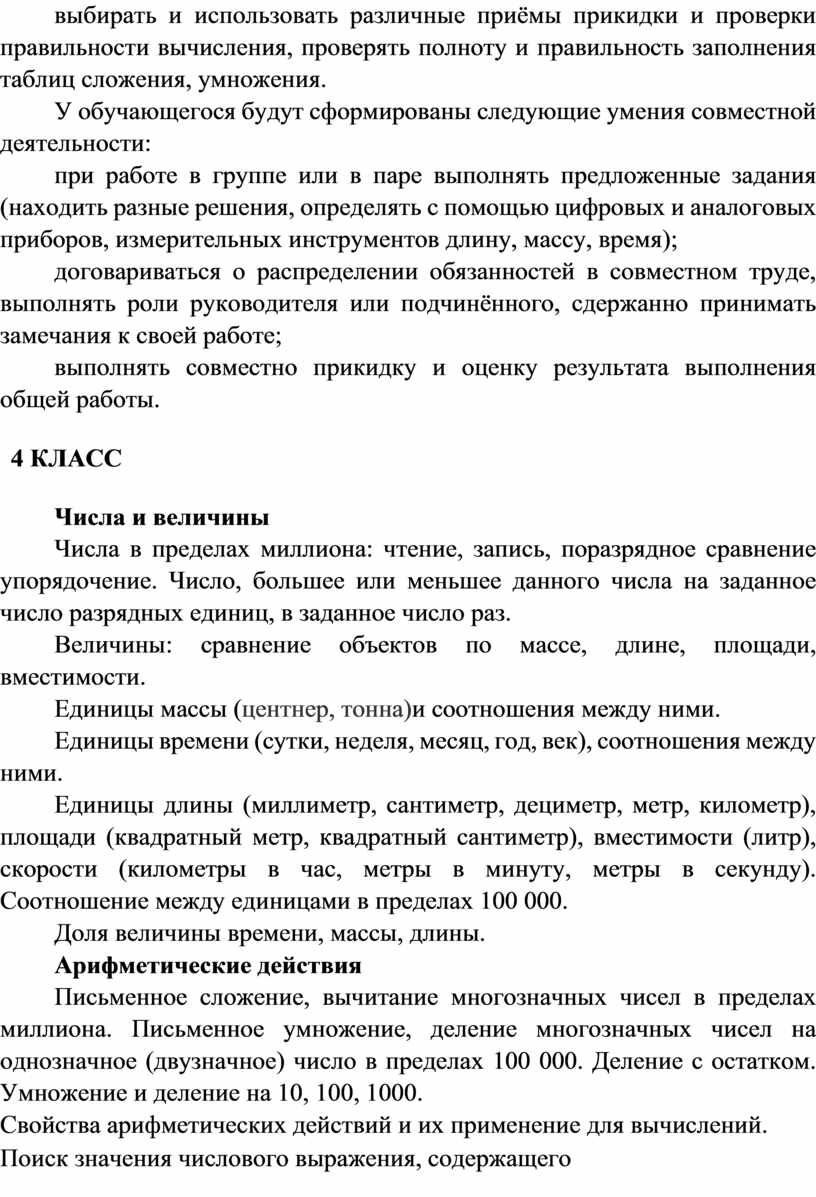 выбирать и использовать различные приёмы прикидки и проверки правильности вычисления, проверять полноту и правильность заполнения таблиц сложения, умножения.

У обучающегося будут сформированы следующие умения совместной деятельности:

при работе в группе или в паре выполнять предложенные задания (находить разные решения, определять с помощью цифровых и аналоговых приборов, измерительных инструментов длину, массу, время);

договариваться о распределении обязанностей в совместном труде, выполнять роли руководителя или подчинённого, сдержанно принимать замечания к своей работе;

выполнять совместно прикидку и оценку результата выполнения общей работы.

4 КЛАСС

Числа и величины

Числа в пределах миллиона: чтение, запись, поразрядное сравнение упорядочение. Число, большее или меньшее данного числа на заданное число разрядных единиц, в заданное число раз.

Величины: сравнение объектов по массе, длине, площади, вместимости.

Единицы массы (центнер, тонна)и соотношения между ними.

Единицы времени (сутки, неделя, месяц, год, век), соотношения между ними.

Единицы длины (миллиметр, сантиметр, дециметр, метр, километр), площади (квадратный метр, квадратный сантиметр), вместимости (литр), скорости (километры в час, метры в минуту, метры в секунду). Соотношение между единицами в пределах 100 000.

Доля величины времени, массы, длины.

Арифметические действия

Письменное сложение, вычитание многозначных чисел в пределах миллиона. Письменное умножение, деление многозначных чисел на однозначное (двузначное) число в пределах 100 000. Деление с остатком. Умножение и деление на 10, 100, 1000.

Свойства арифметических действий и их применение для вычислений.

Поиск значения числового выражения, содержащего